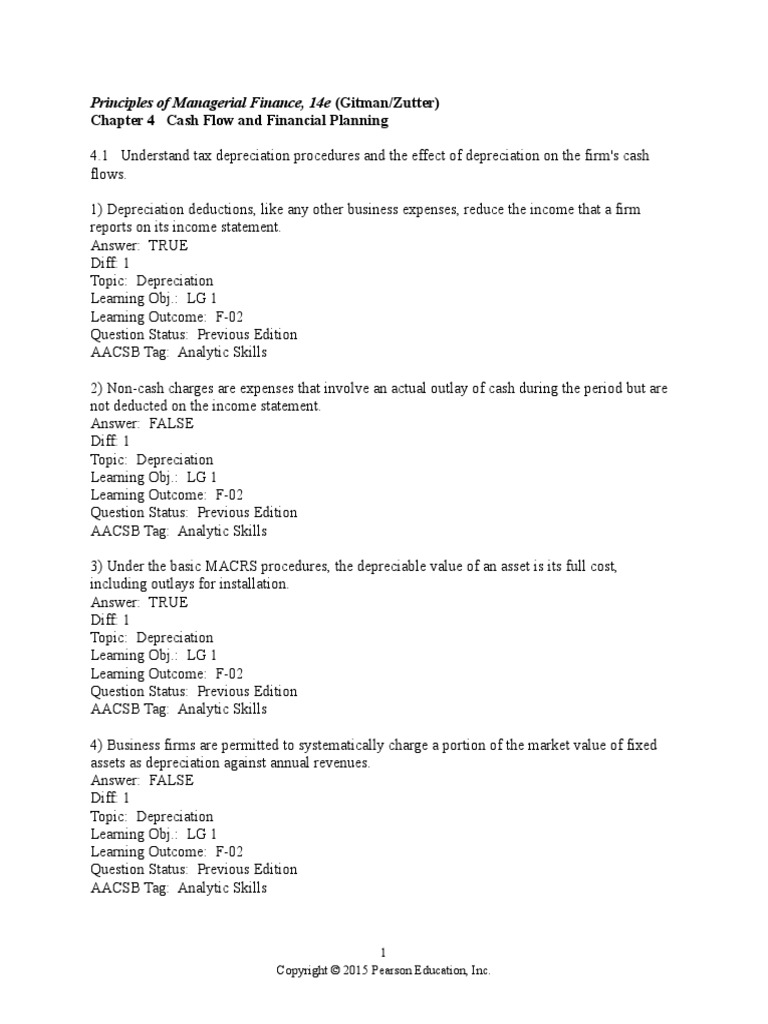 Principles of Managerial Finance, 14e (Gitman/Zutter)
Chapter 4 Cash Flow and Financial Planning

4.1 Understand tax depreciation procedures and the effect of depreciation on the firm's cash flows.

1) Depreciation deductions, like any other business expenses, reduce the income that a firm reports on its income statement.
Answer: TRUE
Diff: 1
Topic: Depreciation
Learning Obj.: LG 1
Learning Outcome: F-02
Question Status: Previous Edition
AACSB Tag: Analytic Skills

2) Non-cash charges are expenses that involve an actual outlay of cash during the period but are not deducted on the income statement.
Answer: FALSE
Diff: 1
Topic: Depreciation
Learning Obj.: LG 1
Learning Outcome: F-02
Question Status: Previous Edition
AACSB Tag: Analytic Skills

3) Under the basic MACRS procedures, the depreciable value of an asset is its full cost, including outlays for installation.
Answer: TRUE
Diff: 1
Topic: Depreciation
Learning Obj.: LG 1
Learning Outcome: F-02
Question Status: Previous Edition
AACSB Tag: Analytic Skills

4) Business firms are permitted to systematically charge a portion of the market value of fixed assets as depreciation against annual revenues.
Answer: FALSE
Diff: 1
Topic: Depreciation
Learning Obj.: LG 1
Learning Outcome: F-02
Question Status: Previous Edition
AACSB Tag: Analytic Skills

1
Copyright © 2015 Pearson Education, Inc.